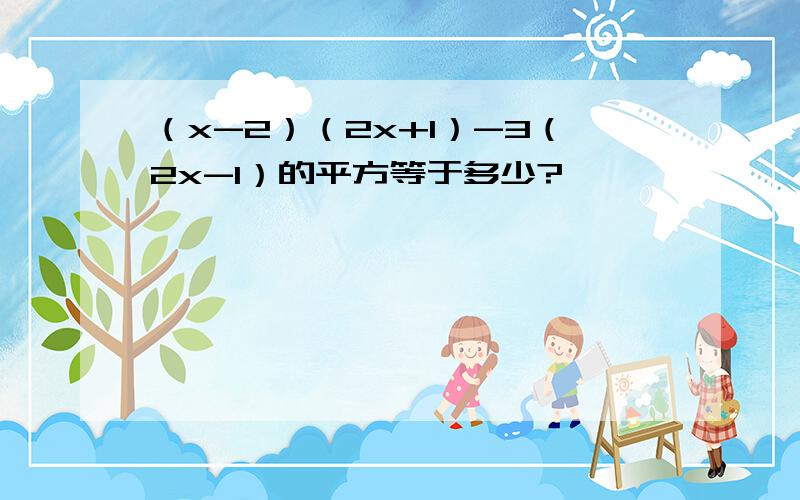 （x-2）（2x+1）-3（2x-1）的平方等于多少?